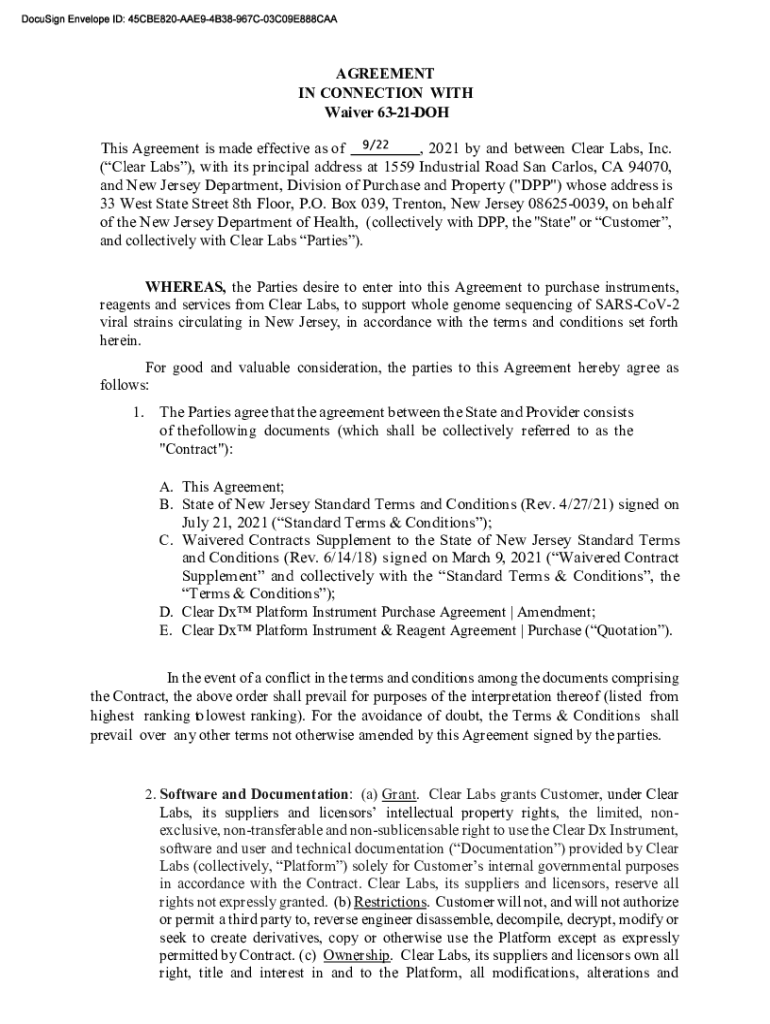 DocuSign Envelope ID: 45CBE820-AAE9-4B38-967C-03C09E888CAA

AGREEMENT
IN CONNECTION WITH
Waiver 63-21-DOH

This Agreement is made effective as of 9/22, 2021 by and between Clear Labs, Inc. ("Clear Labs"), with its principal address at 1559 Industrial Road San Carlos, CA 94070, and New Jersey Department, Division of Purchase and Property ("DPP") whose address is 33 West State Street 8th Floor, P.O. Box 039, Trenton, New Jersey 08625-0039, on behalf of the New Jersey Department of Health, (collectively with DPP, the "State" or "Customer", and collectively with Clear Labs "Parties").

WHEREAS, the Parties desire to enter into this Agreement to purchase instruments, reagents and services from Clear Labs, to support whole genome sequencing of SARS-CoV-2 viral strains circulating in New Jersey, in accordance with the terms and conditions set forth herein.

For good and valuable consideration, the parties to this Agreement hereby agree as follows:

1. The Parties agree that the agreement between the State and Provider consists of the following documents (which shall be collectively referred to as the "Contract"):

A. This Agreement;
B. State of New Jersey Standard Terms and Conditions (Rev. 4/27/21) signed on July 21, 2021 ("Standard Terms & Conditions");
C. Waivered Contracts Supplement to the State of New Jersey Standard Terms and Conditions (Rev. 6/14/18) signed on March 9, 2021 ("Waivered Contract Supplement" and collectively with the "Standard Terms & Conditions", the "Terms & Conditions");
D. Clear Dx™ Platform Instrument Purchase Agreement | Amendment;
E. Clear Dx™ Platform Instrument & Reagent Agreement | Purchase ("Quotation").

In the event of a conflict in the terms and conditions among the documents comprising the Contract, the above order shall prevail for purposes of the interpretation thereof (listed from highest ranking to lowest ranking). For the avoidance of doubt, the Terms & Conditions shall prevail over any other terms not otherwise amended by this Agreement signed by the parties.

2. Software and Documentation: (a) Grant. Clear Labs grants Customer, under Clear Labs, its suppliers and licensors' intellectual property rights, the limited, non-exclusive, non-transferable and non-sublicensable right to use the Clear Dx Instrument, software and user and technical documentation ("Documentation") provided by Clear Labs (collectively, "Platform") solely for Customer's internal governmental purposes in accordance with the Contract. Clear Labs, its suppliers and licensors, reserve all rights not expressly granted. (b) Restrictions. Customer will not, and will not authorize or permit a third party to, reverse engineer disassemble, decompile, decrypt, modify or seek to create derivatives, copy or otherwise use the Platform except as expressly permitted by Contract. (c) Ownership. Clear Labs, its suppliers and licensors own all right, title and interest in and to the Platform, all modifications, alterations and